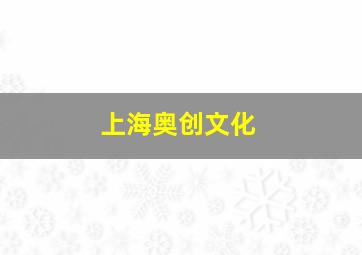 上海奥创文化